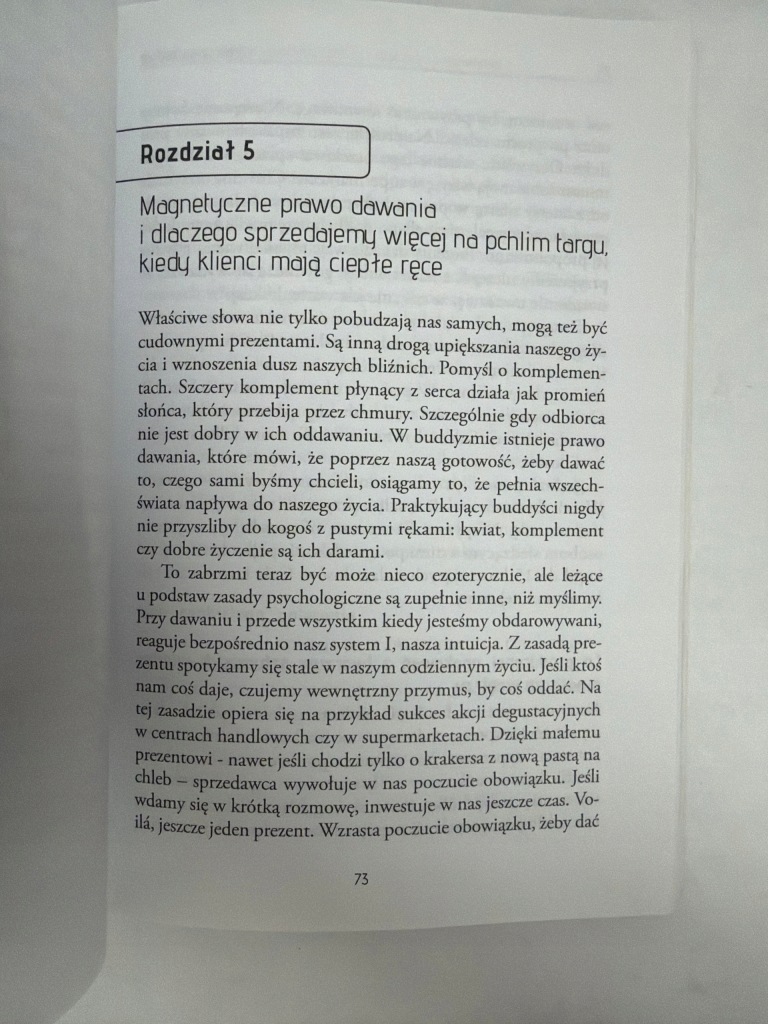 Rozdział 5

Magnetyczne prawo dawania i dlaczego sprzedajemy więcej na pchlim targu, kiedy klienci mają ciepłe ręce

Właściwe słowa nie tylko pobudzają nas samych, mogą też być cudownymi prezentami. Są inną drogą upiększania naszego życia i wznoszenia dusz naszych bliźnich. Pomyśl o komplementach. Szczery komplement płynący z serca działa jak promień słońca, który przebija przez chmury. Szczególnie gdy odbiorca nie jest dobry w ich oddawaniu. W buddyzmie istnieje prawo dawania, które mówi, że poprzez naszą gotowość, żeby dawać to, czego sami byśmy chcieli, osiągamy to, że pełnia wszechświata napływa do naszego życia. Praktykujący buddyści nigdy nie przyszliby do kogoś z pustymi rękami: kwiat, komplement czy dobre życzenie są ich darami.

To zabrzmi teraz być może nieco ezoterycznie, ale leżące u podstaw zasady psychologiczne są zupełnie inne, niż myślimy. Przy dawaniu i przede wszystkim kiedy jesteśmy obdarowywani, reaguje bezpośrednio nasz system I, nasza intuicja. Z zasadą prezentu spotykamy się stale w naszym codziennym życiu. Jeśli ktoś nam coś daje, czujemy wewnętrzny przymus, by coś oddać. Na tej zasadzie opiera się na przykład sukces akcji degustacyjnych w centrach handlowych czy w supermarketach. Dzięki małemu prezentowi - nawet jeśli chodzi tylko o krakersa z nową pastą na chleb – sprzedawca wywołuje w nas poczucie obowiązku. Jeśli wdamy się w krótką rozmowę, inwestuje w nas jeszcze czas. Voilá, jeszcze jeden prezent. Wzrasta poczucie obowiązku, żeby dać

73